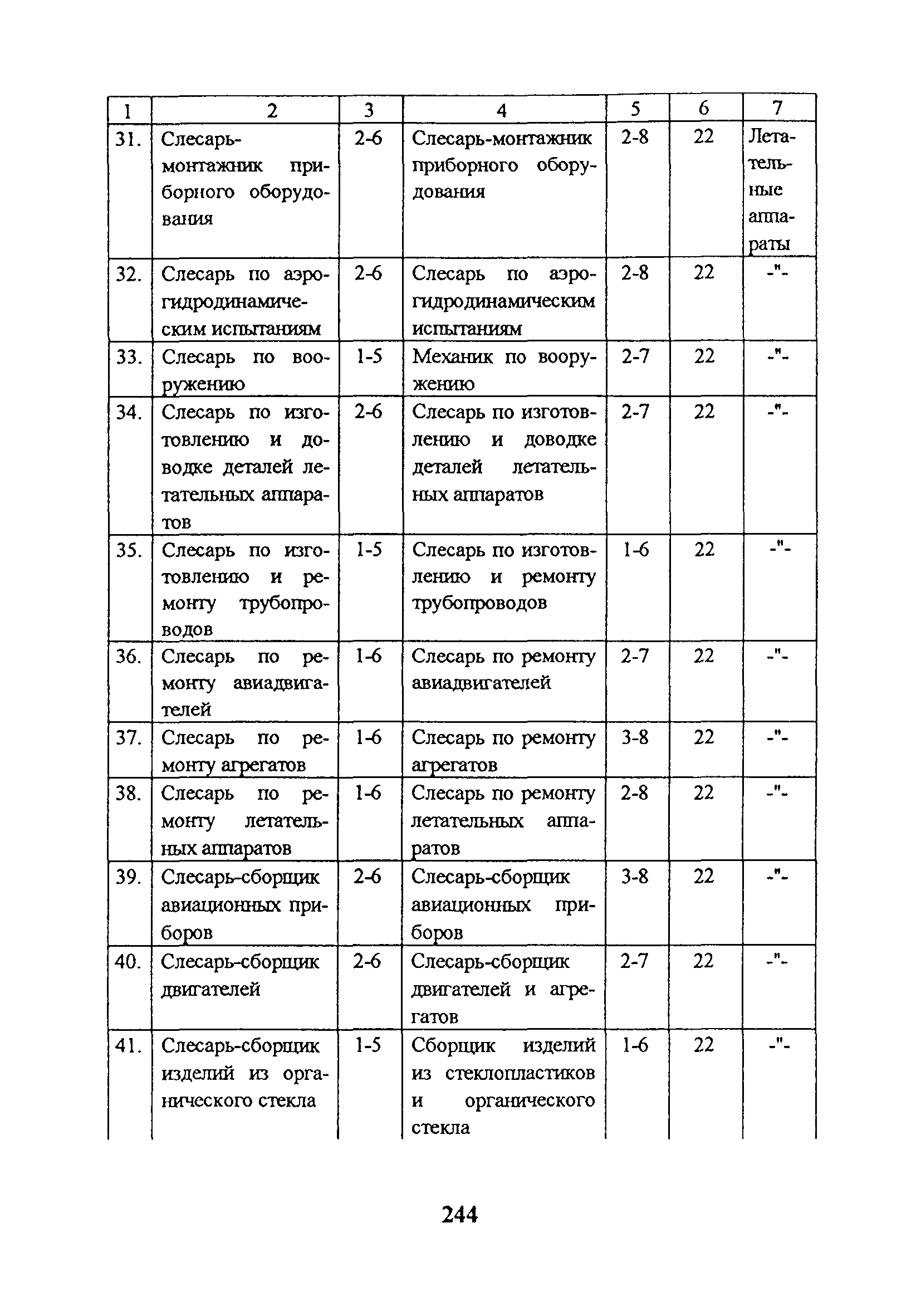 | 1 | 2 | 3 | 4 | 5 | 6 | 7 |
|---|---|---|---|---|---|---|
| 31. | Слесарь-монтажник приборного оборудования | 2-6 | Слесарь-монтажник приборного оборудования | 2-8 | 22 | Летательные аппараты |
| 32. | Слесарь по аэрогидродинамическим испытаниям | 2-6 | Слесарь по аэрогидродинамическим испытаниям | 2-8 | 22 | -"- |
| 33. | Слесарь по вооружению | 1-5 | Механик по вооружению | 2-7 | 22 | -"- |
| 34. | Слесарь по изготовлению и доводке деталей летательных аппаратов | 2-6 | Слесарь по изготовлению и доводке деталей летательных аппаратов | 2-7 | 22 | -"- |
| 35. | Слесарь по изготовлению и ремонту трубопроводов | 1-5 | Слесарь по изготовлению и ремонту трубопроводов | 1-6 | 22 | -"- |
| 36. | Слесарь по ремонту авиадвигателей | 1-6 | Слесарь по ремонту авиадвигателей | 2-7 | 22 | -"- |
| 37. | Слесарь по ремонту агрегатов | 1-6 | Слесарь по ремонту агрегатов | 3-8 | 22 | -"- |
| 38. | Слесарь по ремонту летательных аппаратов | 1-6 | Слесарь по ремонту летательных аппаратов | 2-8 | 22 | -"- |
| 39. | Слесарь-сборщик авиационных приборов | 2-6 | Слесарь-сборщик авиационных приборов | 3-8 | 22 | -"- |
| 40. | Слесарь-сборщик двигателей | 2-6 | Слесарь-сборщик двигателей и агрегатов | 2-7 | 22 | -"- |
| 41. | Слесарь-сборщик изделий из органического стекла | 1-5 | Сборщик изделий из стеклопластиков и органического стекла | 1-6 | 22 | -"- |

244